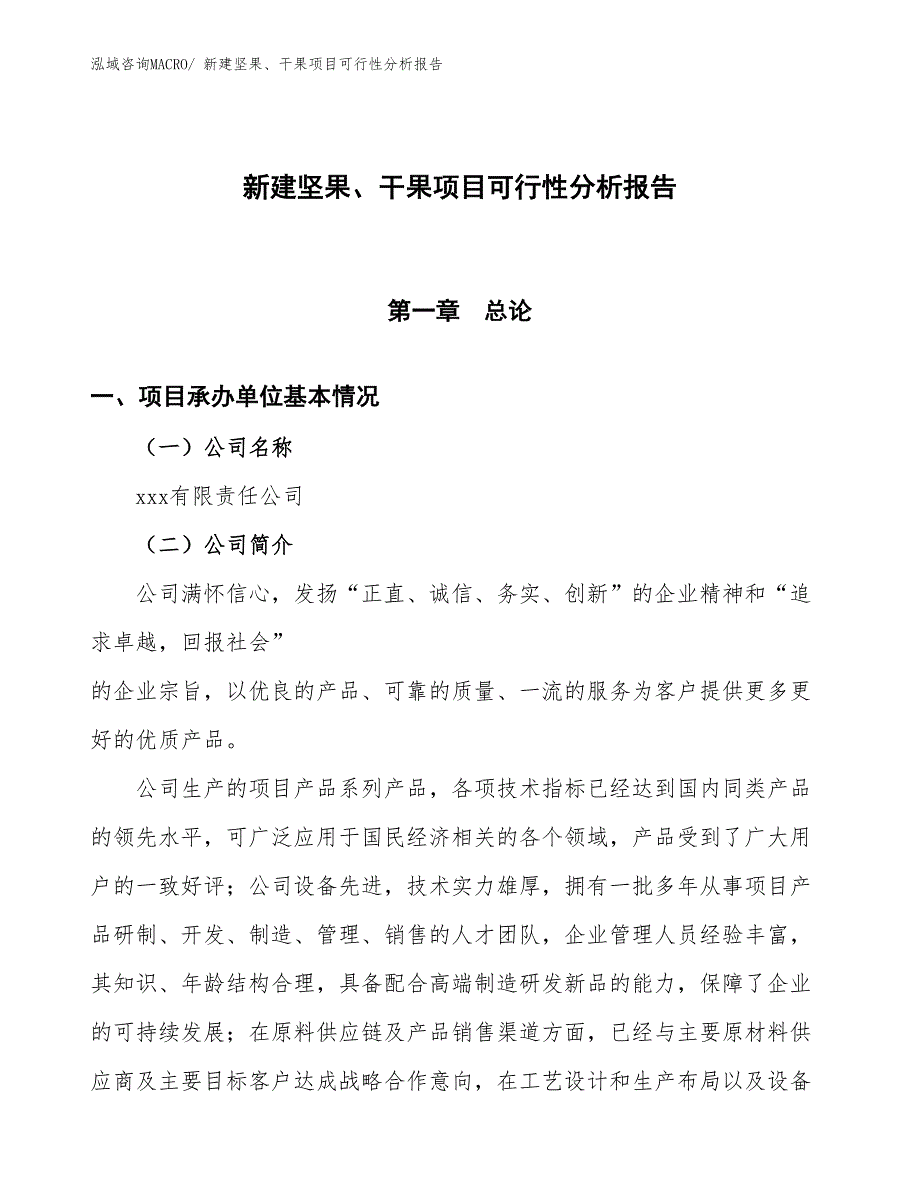 泓域咨询MACRO/ 新建坚果、干果项目可行性分析报告

新建坚果、干果项目可行性分析报告

第一章　总论

一、项目承办单位基本情况

（一）公司名称

xxx有限责任公司

（二）公司简介

公司满怀信心，发扬“正直、诚信、务实、创新”的企业精神和“追求卓越，回报社会”
的企业宗旨，以优良的产品、可靠的质量、一流的服务为客户提供更多更好的优质产品。

公司生产的项目产品系列产品，各项技术指标已经达到国内同类产品的领先水平，可广泛应用于国民经济相关的各个领域，产品受到了广大用户的一致好评；公司设备先进，技术实力雄厚，拥有一批多年从事项目产品研制、开发、制造、管理、销售的人才团队，企业管理人员经验丰富，其知识、年龄结构合理，具备配合高端制造研发新品的能力，保障了企业的可持续发展；在原料供应链及产品销售渠道方面，已经与主要原材料供应商及主要目标客户达成战略合作意向，在工艺设计和生产布局以及设备